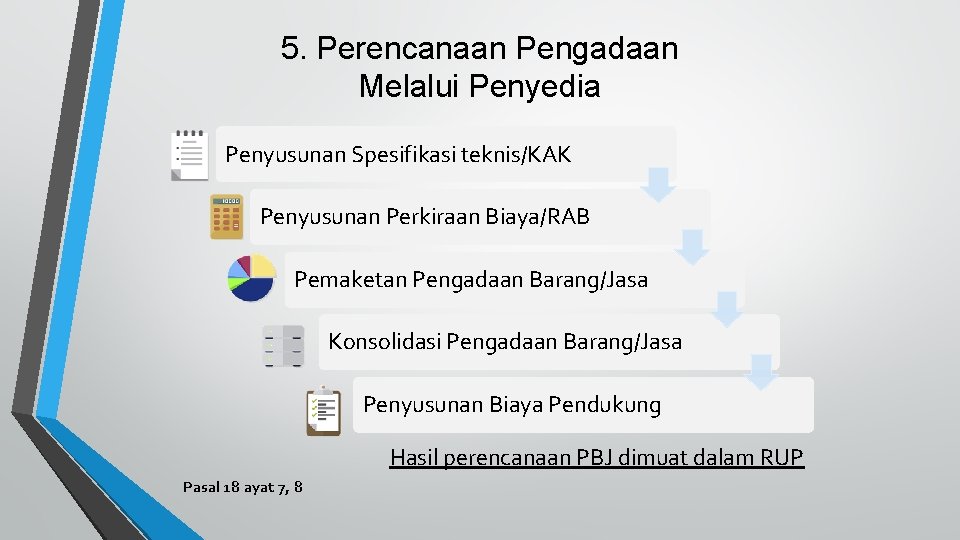 5. Perencanaan Pengadaan Melalui Penyedia

Penyusunan Spesifikasi teknis/KAK

Penyusunan Perkiraan Biaya/RAB

Pemaketan Pengadaan Barang/Jasa

Konsolidasi Pengadaan Barang/Jasa

Penyusunan Biaya Pendukung

Hasil perencanaan PBJ dimuat dalam RUP

Pasal 18 ayat 7, 8